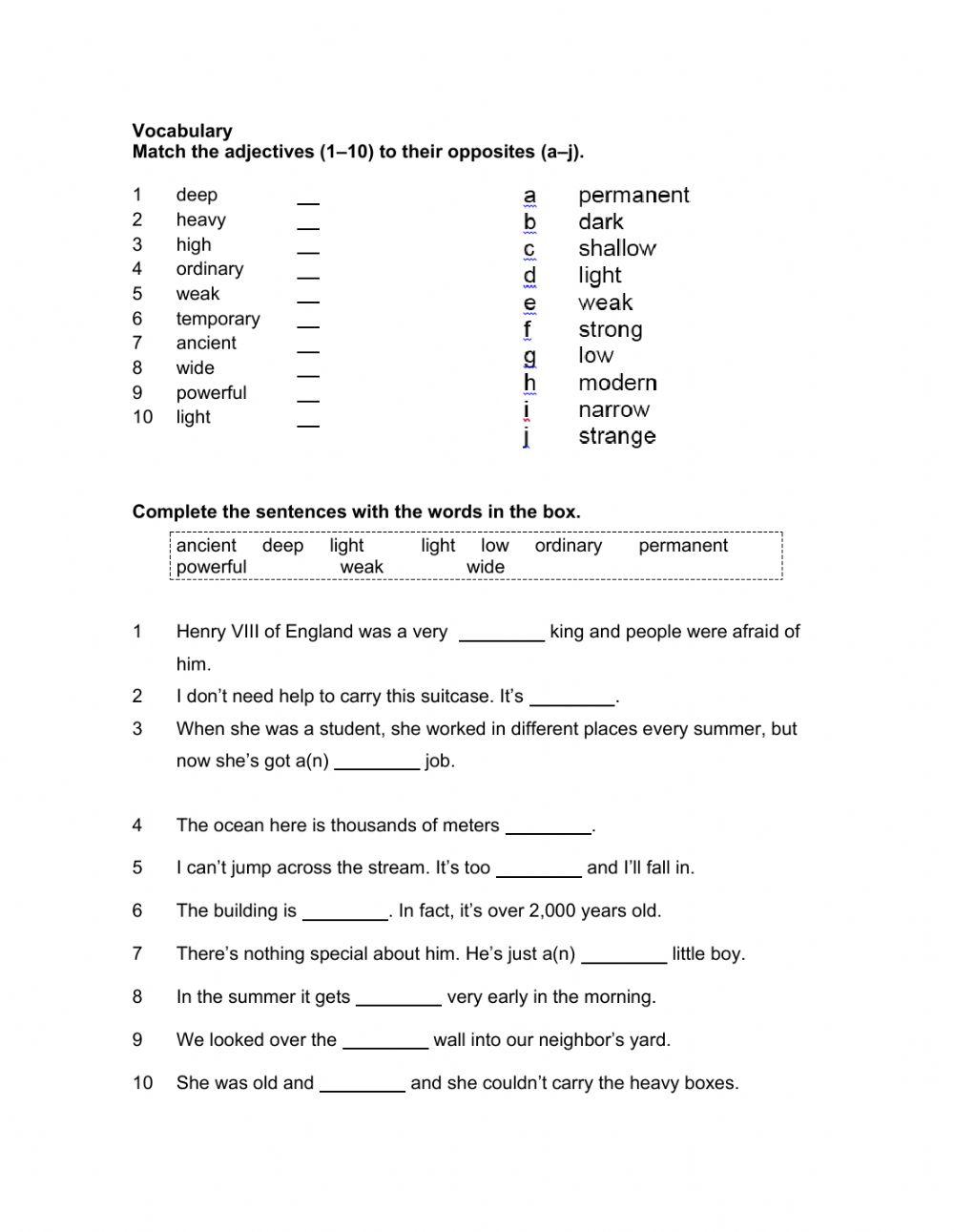 Vocabulary
Match the adjectives (1–10) to their opposites (a–j).

1 deep __
2 heavy __
3 high __
4 ordinary __
5 weak __
6 temporary __
7 ancient __
8 wide __
9 powerful __
10 light __

a permanent
b dark
c shallow
d light
e weak
f strong
g low
h modern
i narrow
j strange

Complete the sentences with the words in the box.

ancient deep light light low ordinary permanent powerful weak wide

1 Henry VIII of England was a very ________ king and people were afraid of him.
2 I don't need help to carry this suitcase. It's ________.
3 When she was a student, she worked in different places every summer, but now she's got a(n) ________ job.

4 The ocean here is thousands of meters ________.
5 I can't jump across the stream. It's too ________ and I'll fall in.
6 The building is ________. In fact, it's over 2,000 years old.
7 There's nothing special about him. He's just a(n) ________ little boy.
8 In the summer it gets ________ very early in the morning.
9 We looked over the ________ wall into our neighbor's yard.
10 She was old and ________ and she couldn't carry the heavy boxes.